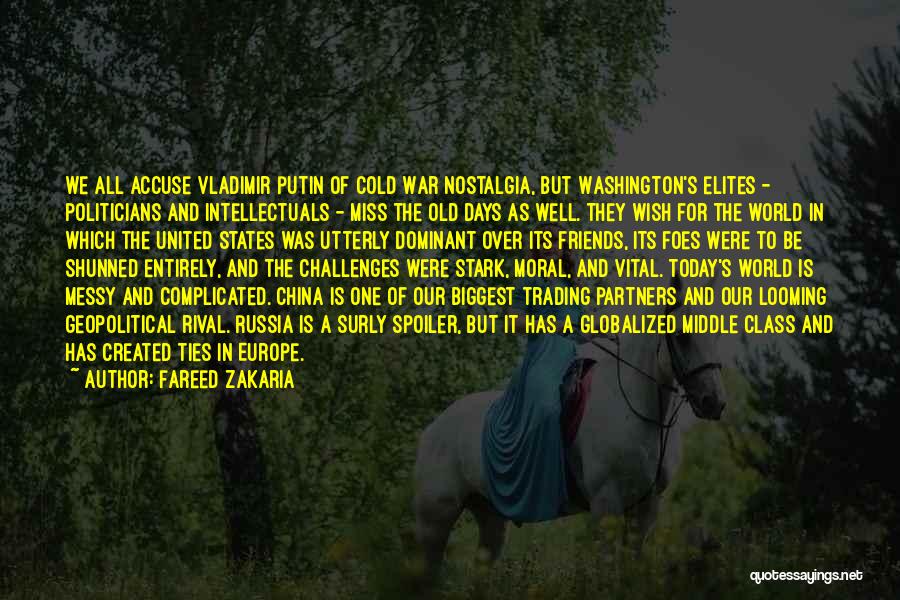 WE ALL ACCUSE VLADIMIR PUTIN OF COLD WAR NOSTALGIA, BUT WASHINGTON'S ELITES - POLITICIANS AND INTELLECTUALS - MISS THE OLD DAYS AS WELL. THEY WISH FOR THE WORLD IN WHICH THE UNITED STATES WAS UTTERLY DOMINANT OVER ITS FRIENDS, ITS FOES WERE TO BE SHUNNED ENTIRELY, AND THE CHALLENGES WERE STARK, MORAL, AND VITAL. TODAY'S WORLD IS MESSY AND COMPLICATED. CHINA IS ONE OF OUR BIGGEST TRADING PARTNERS AND OUR LOOMING GEOPOLITICAL RIVAL. RUSSIA IS A SURLY SPOILER, BUT IT HAS A GLOBALIZED MIDDLE CLASS AND HAS CREATED TIES IN EUROPE.

~ AUTHOR: FAREED ZAKARIA

quotessayings.net